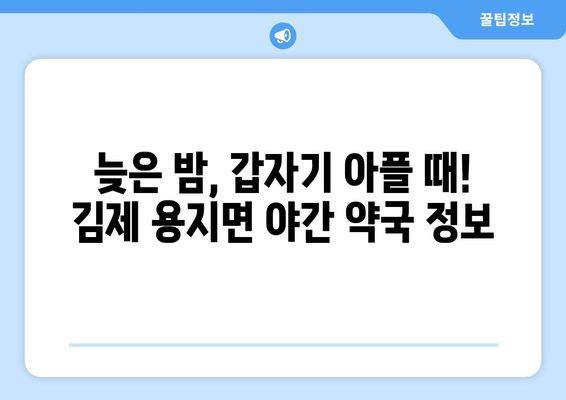 꿀팁정보

늦은 밤, 갑자기 아플 때!
김제 용지면 야간 약국 정보